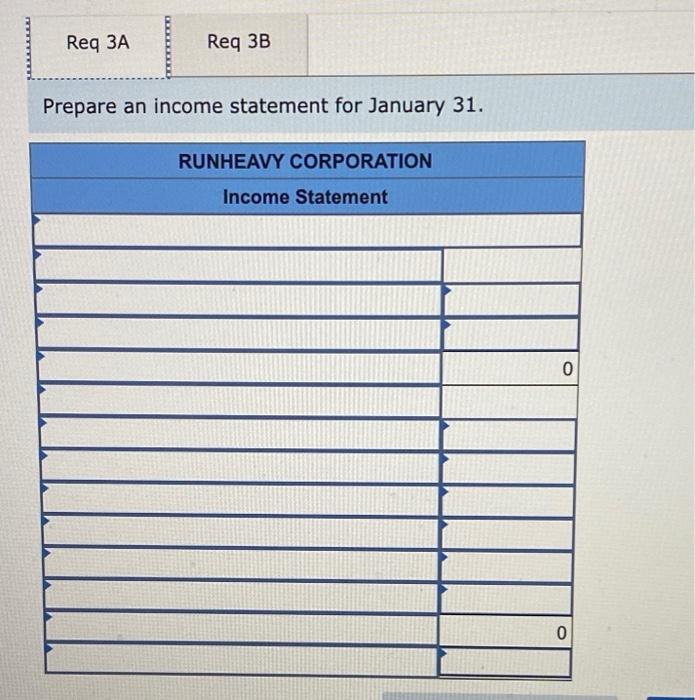 Req 3A

Req 3B

Prepare an income statement for January 31.

RUNHEAVY CORPORATION

Income Statement

0

0